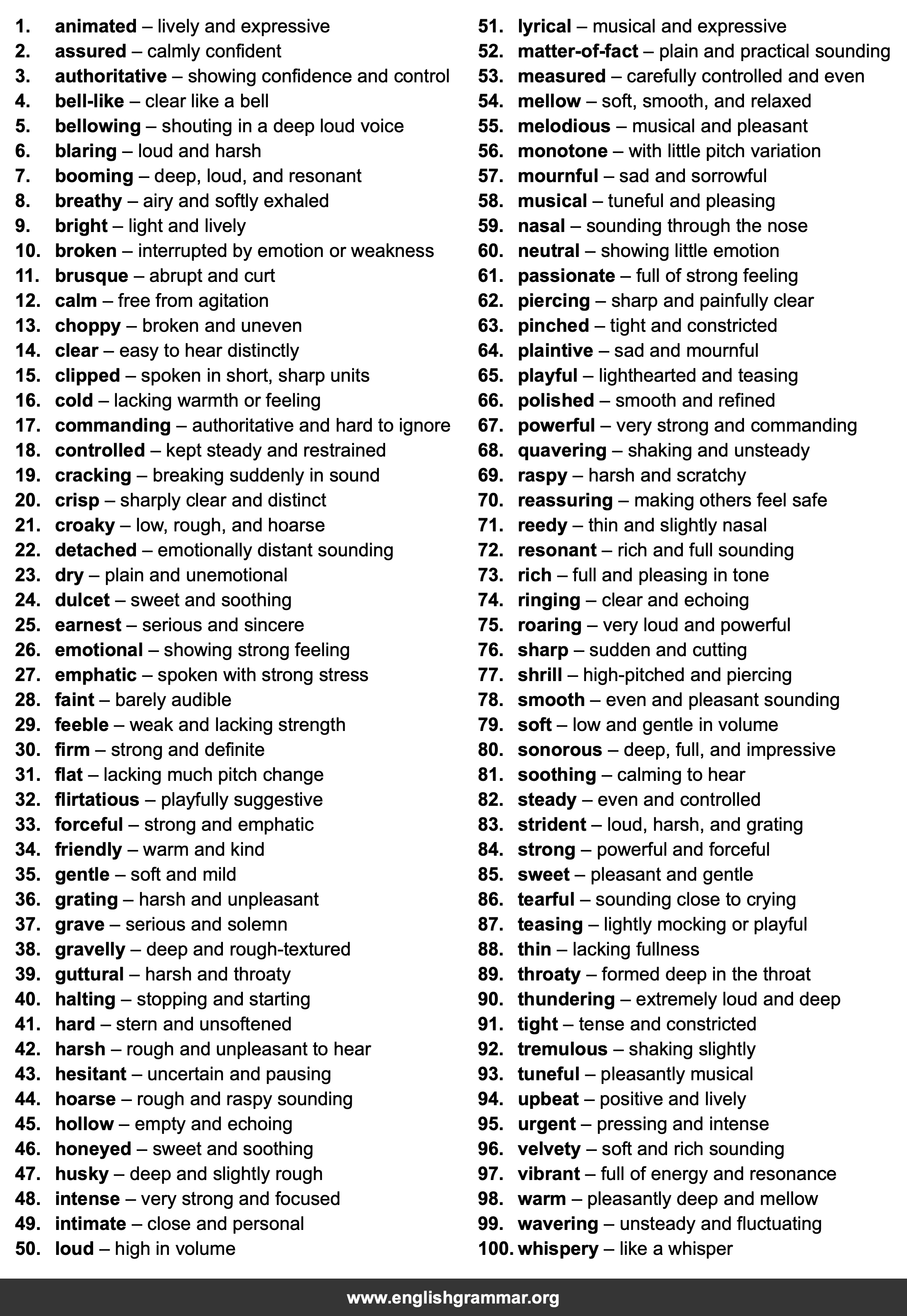 1. animated – lively and expressive
2. assured – calmly confident
3. authoritative – showing confidence and control
4. bell-like – clear like a bell
5. bellowing – shouting in a deep loud voice
6. blaring – loud and harsh
7. booming – deep, loud, and resonant
8. breathy – airy and softly exhaled
9. bright – light and lively
10. broken – interrupted by emotion or weakness
11. brusque – abrupt and curt
12. calm – free from agitation
13. choppy – broken and uneven
14. clear – easy to hear distinctly
15. clipped – spoken in short, sharp units
16. cold – lacking warmth or feeling
17. commanding – authoritative and hard to ignore
18. controlled – kept steady and restrained
19. cracking – breaking suddenly in sound
20. crisp – sharply clear and distinct
21. croaky – low, rough, and hoarse
22. detached – emotionally distant sounding
23. dry – plain and unemotional
24. dulcet – sweet and soothing
25. earnest – serious and sincere
26. emotional – showing strong feeling
27. emphatic – spoken with strong stress
28. faint – barely audible
29. feeble – weak and lacking strength
30. firm – strong and definite
31. flat – lacking much pitch change
32. flirtatious – playfully suggestive
33. forceful – strong and emphatic
34. friendly – warm and kind
35. gentle – soft and mild
36. grating – harsh and unpleasant
37. grave – serious and solemn
38. gravelly – deep and rough-textured
39. guttural – harsh and throaty
40. halting – stopping and starting
41. hard – stern and unsoftened
42. harsh – rough and unpleasant to hear
43. hesitant – uncertain and pausing
44. hoarse – rough and raspy sounding
45. hollow – empty and echoing
46. honeyed – sweet and soothing
47. husky – deep and slightly rough
48. intense – very strong and focused
49. intimate – close and personal
50. loud – high in volume
51. lyrical – musical and expressive
52. matter-of-fact – plain and practical sounding
53. measured – carefully controlled and even
54. mellow – soft, smooth, and relaxed
55. melodious – musical and pleasant
56. monotone – with little pitch variation
57. mournful – sad and sorrowful
58. musical – tuneful and pleasing
59. nasal – sounding through the nose
60. neutral – showing little emotion
61. passionate – full of strong feeling
62. piercing – sharp and painfully clear
63. pinched – tight and constricted
64. plaintive – sad and mournful
65. playful – lighthearted and teasing
66. polished – smooth and refined
67. powerful – very strong and commanding
68. quavering – shaking and unsteady
69. raspy – harsh and scratchy
70. reassuring – making others feel safe
71. reedy – thin and slightly nasal
72. resonant – rich and full sounding
73. rich – full and pleasing in tone
74. ringing – clear and echoing
75. roaring – very loud and powerful
76. sharp – sudden and cutting
77. shrill – high-pitched and piercing
78. smooth – even and pleasant sounding
79. soft – low and gentle in volume
80. sonorous – deep, full, and impressive
81. soothing – calming to hear
82. steady – even and controlled
83. strident – loud, harsh, and grating
84. strong – powerful and forceful
85. sweet – pleasant and gentle
86. tearful – sounding close to crying
87. teasing – lightly mocking or playful
88. thin – lacking fullness
89. throaty – formed deep in the throat
90. thundering – extremely loud and deep
91. tight – tense and constricted
92. tremulous – shaking slightly
93. tuneful – pleasantly musical
94. upbeat – positive and lively
95. urgent – pressing and intense
96. velvety – soft and rich sounding
97. vibrant – full of energy and resonance
98. warm – pleasantly deep and mellow
99. wavering – unsteady and fluctuating
100. whispery – like a whisper

www.englishgrammar.org